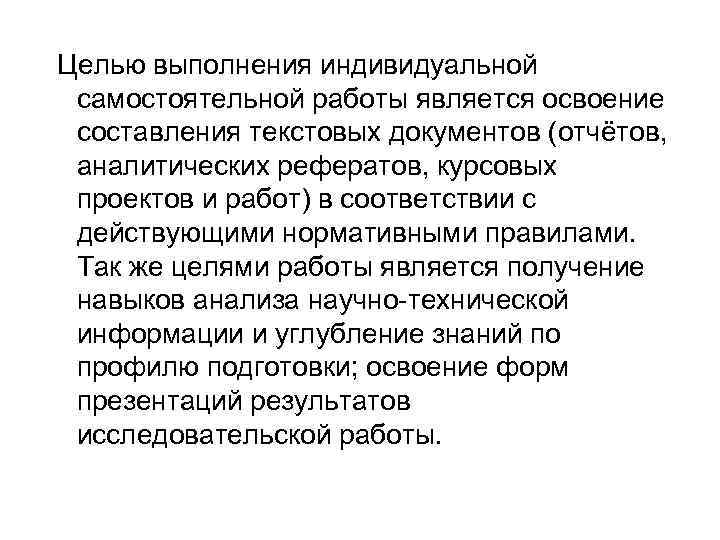 Целью выполнения индивидуальной самостоятельной работы является освоение составления текстовых документов (отчётов, аналитических рефератов, курсовых проектов и работ) в соответствии с действующими нормативными правилами. Так же целями работы является получение навыков анализа научно-технической информации и углубление знаний по профилю подготовки; освоение форм презентаций результатов исследовательской работы.